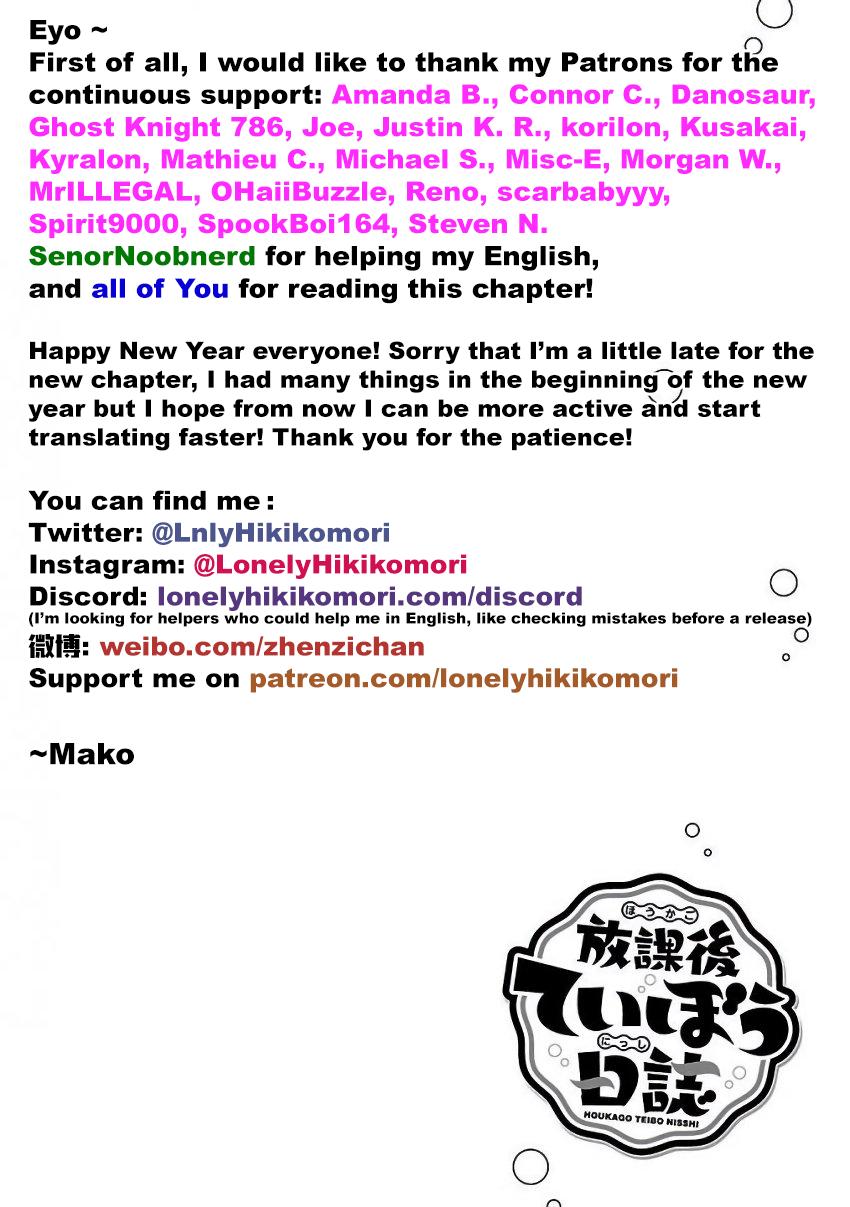 Eyo ~
First of all, I would like to thank my Patrons for the continuous support: Amanda B., Connor C., Danosaur, Ghost Knight 786, Joe, Justin K. R., korilon, Kusakai, Kyralon, Mathieu C., Michael S., Misc-E, Morgan W., MrILLEGAL, OHaiiBuzzle, Reno, scarbabyyy, Spirit9000, SpookBoi164, Steven N.
SenorNoobnerd for helping my English,
and all of You for reading this chapter!

Happy New Year everyone! Sorry that I'm a little late for the new chapter, I had many things in the beginning of the new year but I hope from now I can be more active and start translating faster! Thank you for the patience!

You can find me :
Twitter: @LnlyHikikomori
Instagram: @LonelyHikikomori
Discord: lonelyhikikomori.com/discord
(I'm looking for helpers who could help me in English, like checking mistakes before a release)
微博: weibo.com/zhenzichan
Support me on patreon.com/lonelyhikikomori

~Mako

ほうかご
放課後
ていぼう
にっし
日誌
HOUKAGO TEIBO NISSHI